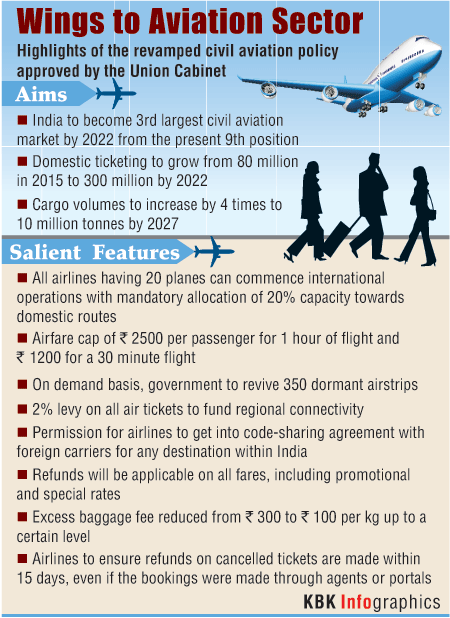 Wings to Aviation Sector

Highlights of the revamped civil aviation policy approved by the Union Cabinet

Aims

■ India to become 3rd largest civil aviation market by 2022 from the present 9th position

■ Domestic ticketing to grow from 80 million in 2015 to 300 million by 2022

■ Cargo volumes to increase by 4 times to 10 million tonnes by 2027

Salient Features

■ All airlines having 20 planes can commence international operations with mandatory allocation of 20% capacity towards domestic routes

■ Airfare cap of ₹ 2500 per passenger for 1 hour of flight and ₹ 1200 for a 30 minute flight

■ On demand basis, government to revive 350 dormant airstrips

■ 2% levy on all air tickets to fund regional connectivity

■ Permission for airlines to get into code-sharing agreement with foreign carriers for any destination within India

■ Refunds will be applicable on all fares, including promotional and special rates

■ Excess baggage fee reduced from ₹ 300 to ₹ 100 per kg up to a certain level

■ Airlines to ensure refunds on cancelled tickets are made within 15 days, even if the bookings were made through agents or portals

KBK Infographics